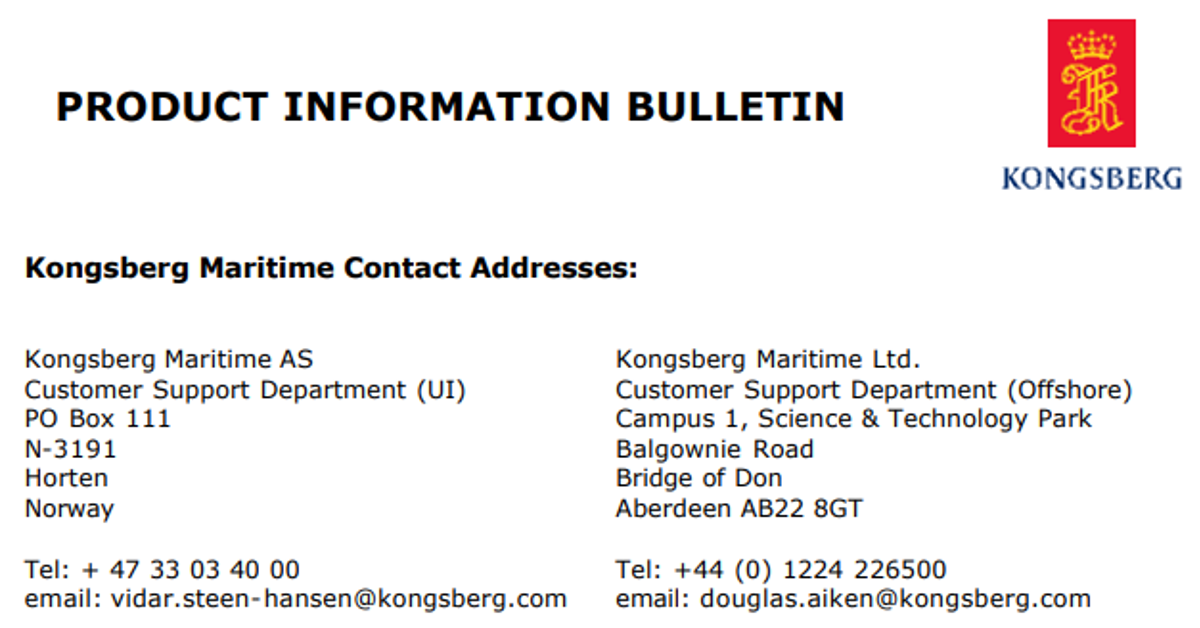 PRODUCT INFORMATION BULLETIN

KONGSBERG

Kongsberg Maritime Contact Addresses:

Kongsberg Maritime AS
Customer Support Department (UI)
PO Box 111
N-3191
Horten
Norway

Tel: + 47 33 03 40 00
email: vidar.steen-hansen@kongsberg.com

Kongsberg Maritime Ltd.
Customer Support Department (Offshore)
Campus 1, Science & Technology Park
Balgownie Road
Bridge of Don
Aberdeen AB22 8GT

Tel: +44 (0) 1224 226500
email: douglas.aiken@kongsberg.com